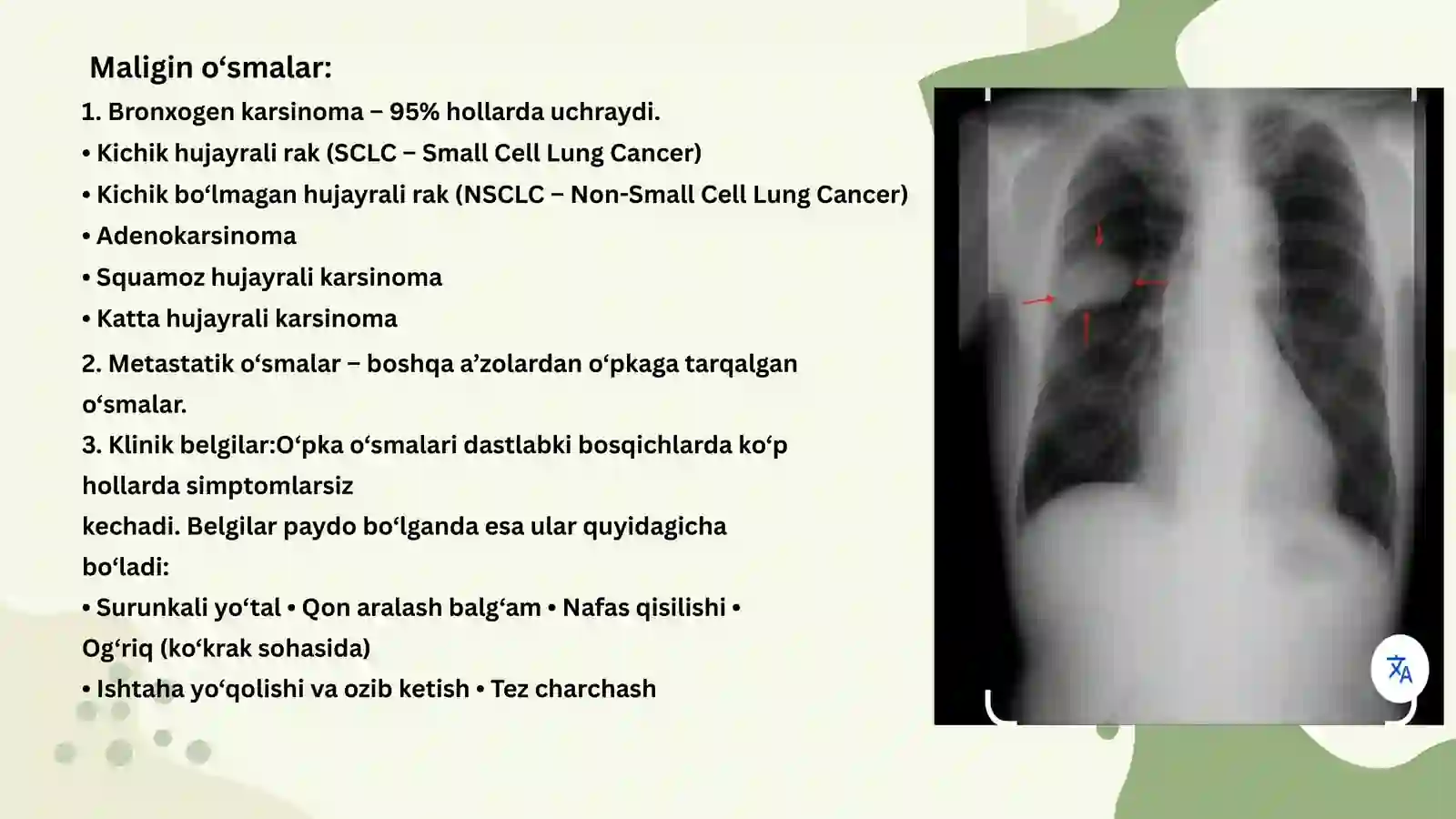 Maligin o‘smalar:

1. Bronxogen karsinoma – 95% hollarda uchraydi.

• Kichik hujayrali rak (SCLC – Small Cell Lung Cancer)

• Kichik bo‘lmagan hujayrali rak (NSCLC – Non-Small Cell Lung Cancer)

• Adenokarsinoma

• Squamoz hujayrali karsinoma

• Katta hujayrali karsinoma

2. Metastatik o‘smalar – boshqa a’zolardan o‘pkaga tarqalgan o‘smalar.

3. Klinik belgilar:O‘pka o‘smalari dastlabki bosqichlarda ko‘p hollarda simptomlarsiz kechadi. Belgilar paydo bo‘lganda esa ular quyidagicha bo‘ladi:

• Surunkali yo‘tal • Qon aralash balg‘am • Nafas qisilishi • Og‘riq (ko‘krak sohasida)

• Ishtaha yo‘qolishi va ozib ketish • Tez charchash